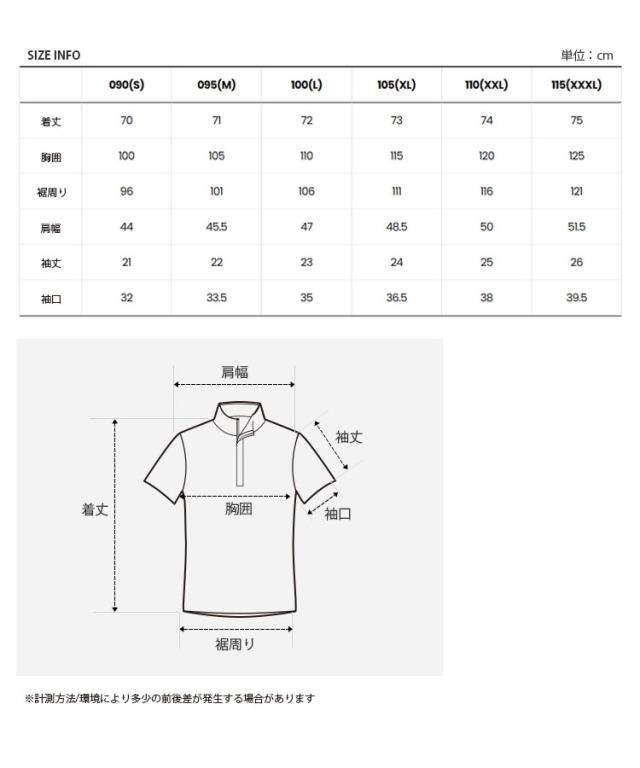 SIZE INFO

単位：cm

| | 090(S) | 095(M) | 100(L) | 105(XL) | 110(XXL) | 115(XXXL) |
|---|---|---|---|---|---|---|
| 着丈 | 70 | 71 | 72 | 73 | 74 | 75 |
| 胸囲 | 100 | 105 | 110 | 115 | 120 | 125 |
| 裾周り | 96 | 101 | 106 | 111 | 116 | 121 |
| 肩幅 | 44 | 45.5 | 47 | 48.5 | 50 | 51.5 |
| 袖丈 | 21 | 22 | 23 | 24 | 25 | 26 |
| 袖口 | 32 | 33.5 | 35 | 36.5 | 38 | 39.5 |

肩幅

袖丈

着丈

胸囲

袖口

裾周り

※計測方法/環境により多少の前後差が発生する場合があります